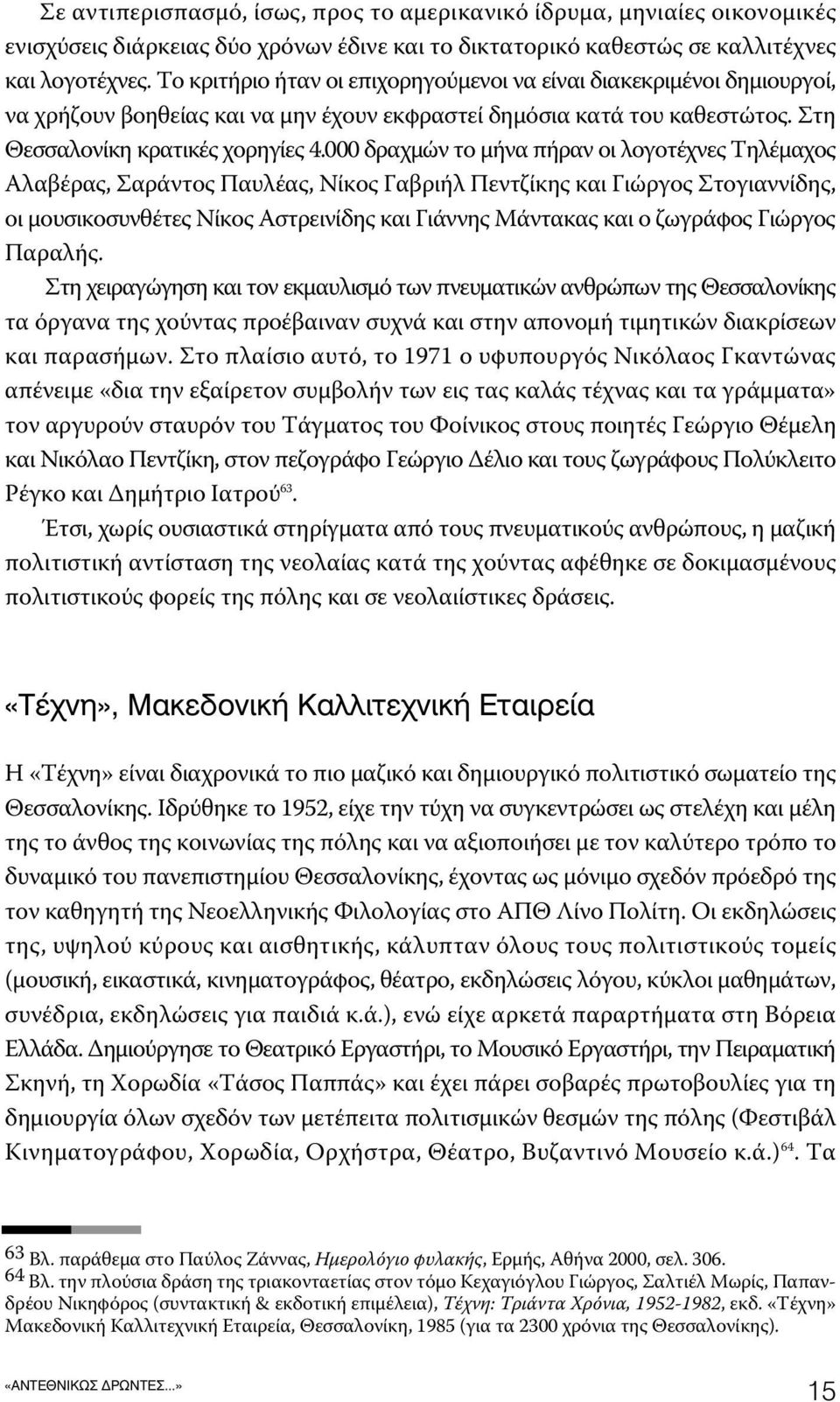 Σε αντιπερισπασμό, ίσως, προς το αμερικανικό ίδρυμα, μηνιαίες οικονομικές ενισχύσεις διάρκειας δύο χρόνων έδινε και το δικτατορικό καθεστώς σε καλλιτέχνες και λογοτέχνες. Το κριτήριο ήταν οι επιχορηγούμενοι να είναι διακεκριμένοι δημιουργοί, να χρήζουν βοηθείας και να μην έχουν εκφραστεί δημόσια κατά του καθεστώτος. Στη Θεσσαλονίκη κρατικές χορηγίες 4.000 δραχμών το μήνα πήραν οι λογοτέχνες Τηλέμαχος Αλαβέρας, Σαράντος Παυλέας, Νίκος Γαβριήλ Πεντζίκης και Γιώργος Στογιαννίδης, οι μουσικοσυνθέτες Νίκος Αστρεινίδης και Γιάννης Μάντακας και ο ζωγράφος Γιώργος Παραλής.

Στη χειραγώγηση και τον εκμαυλισμό των πνευματικών ανθρώπων της Θεσσαλονίκης τα όργανα της χούντας προέβαιναν συχνά και στην απονομή τιμητικών διακρίσεων και παρασήμων. Στο πλαίσιο αυτό, το 1971 ο υφυπουργός Νικόλαος Γκαντώνας απένειμε «δια την εξαίρετον συμβολήν των εις τας καλάς τέχνας και τα γράμματα» τον αργυρούν σταυρόν του Τάγματος του Φοίνικος στους ποιητές Γεώργιο Θέμελη και Νικόλαο Πεντζίκη, στον πεζογράφο Γεώργιο Δέλιο και τους ζωγράφους Πολύκλειτο Ρέγκο και Δημήτριο Ιατρού$^{63}$.

Έτσι, χωρίς ουσιαστικά στηρίγματα από τους πνευματικούς ανθρώπους, η μαζική πολιτιστική αντίσταση της νεολαίας κατά της χούντας αφέθηκε σε δοκιμασμένους πολιτιστικούς φορείς της πόλης και σε νεολαιίστικες δράσεις.

«Τέχνη», Μακεδονική Καλλιτεχνική Εταιρεία

Η «Τέχνη» είναι διαχρονικά το πιο μαζικό και δημιουργικό πολιτιστικό σωματείο της Θεσσαλονίκης. Ιδρύθηκε το 1952, είχε την τύχη να συγκεντρώσει ως στελέχη και μέλη της το άνθος της κοινωνίας της πόλης και να αξιοποιήσει με τον καλύτερο τρόπο το δυναμικό του πανεπιστημίου Θεσσαλονίκης, έχοντας ως μόνιμο σχεδόν πρόεδρό της τον καθηγητή της Νεοελληνικής Φιλολογίας στο ΑΠΘ Λίνο Πολίτη. Οι εκδηλώσεις της, υψηλού κύρους και αισθητικής, κάλυπταν όλους τους πολιτιστικούς τομείς (μουσική, εικαστικά, κινηματογράφος, θέατρο, εκδηλώσεις λόγου, κύκλοι μαθημάτων, συνέδρια, εκδηλώσεις για παιδιά κ.ά.), ενώ είχε αρκετά παραρτήματα στη Βόρεια Ελλάδα. Δημιούργησε το Θεατρικό Εργαστήρι, το Μουσικό Εργαστήρι, την Πειραματική Σκηνή, τη Χορωδία «Τάσος Παππάς» και έχει πάρει σοβαρές πρωτοβουλίες για τη δημιουργία όλων σχεδόν των μετέπειτα πολιτισμικών θεσμών της πόλης (Φεστιβάλ Κινηματογράφου, Χορωδία, Ορχήστρα, Θέατρο, Βυζαντινό Μουσείο κ.ά.)$^{64}$. Τα

63 Βλ. παράθεμα στο Παύλος Ζάννας, Ημερολόγιο φυλακής, Ερμής, Αθήνα 2000, σελ. 306.
64 Βλ. την πλούσια δράση της τριακονταετίας στον τόμο Κεχαγιόγλου Γιώργος, Σαλτιέλ Μωρίς, Παπανδρέου Νικηφόρος (συντακτική & εκδοτική επιμέλεια), Τέχνη: Τριάντα Χρόνια, 1952-1982, εκδ. «Τέχνη» Μακεδονική Καλλιτεχνική Εταιρεία, Θεσσαλονίκη, 1985 (για τα 2300 χρόνια της Θεσσαλονίκης).

«ΑΝΤΕΘΝΙΚΩΣ ΔΡΩΝΤΕΣ...» 15